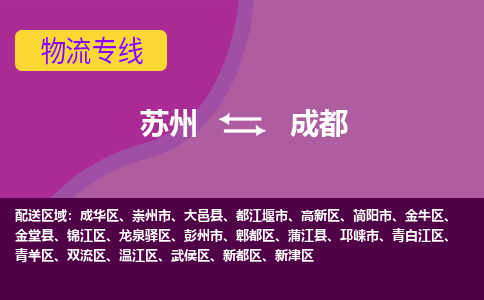 物流专线

苏州 成都

配送区域：成华区、崇州市、大邑县、都江堰市、高新区、简阳市、金牛区、金堂县、锦江区、龙泉驿区、彭州市、郫都区、蒲江县、邛崃市、青白江区、青羊区、双流区、温江区、武侯区、新都区、新津区